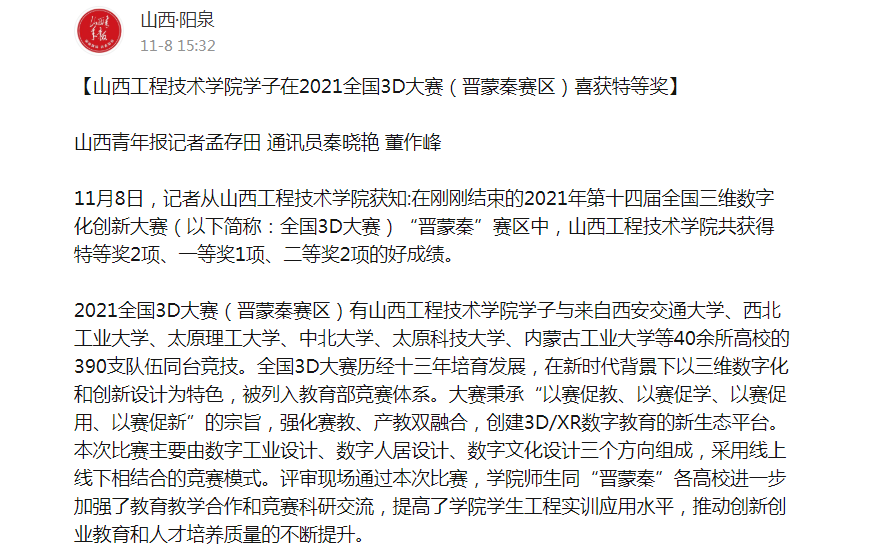 山西·阳泉
11-8 15:32

【山西工程技术学院学子在2021全国3D大赛（晋蒙秦赛区）喜获特等奖】

山西青年报记者孟存田 通讯员秦晓艳 董作峰

11月8日，记者从山西工程技术学院获知:在刚刚结束的2021年第十四届全国三维数字化创新大赛（以下简称：全国3D大赛）“晋蒙秦”赛区中，山西工程技术学院共获得特等奖2项、一等奖1项、二等奖2项的好成绩。

2021全国3D大赛（晋蒙秦赛区）有山西工程技术学院学子与来自西安交通大学、西北工业大学、太原理工大学、中北大学、太原科技大学、内蒙古工业大学等40余所高校的390支队伍同台竞技。全国3D大赛历经十三年培育发展，在新时代背景下以三维数字化和创新设计为特色，被列入教育部竞赛体系。大赛秉承“以赛促教、以赛促学、以赛促用、以赛促新”的宗旨，强化赛教、产教双融合，创建3D/XR数字教育的新生态平台。本次比赛主要由数字工业设计、数字人居设计、数字文化设计三个方向组成，采用线上线下相结合的竞赛模式。评审现场通过本次比赛，学院师生同“晋蒙秦”各高校进一步加强了教育教学合作和竞赛科研交流，提高了学院学生工程实训应用水平，推动创新创业教育和人才培养质量的不断提升。